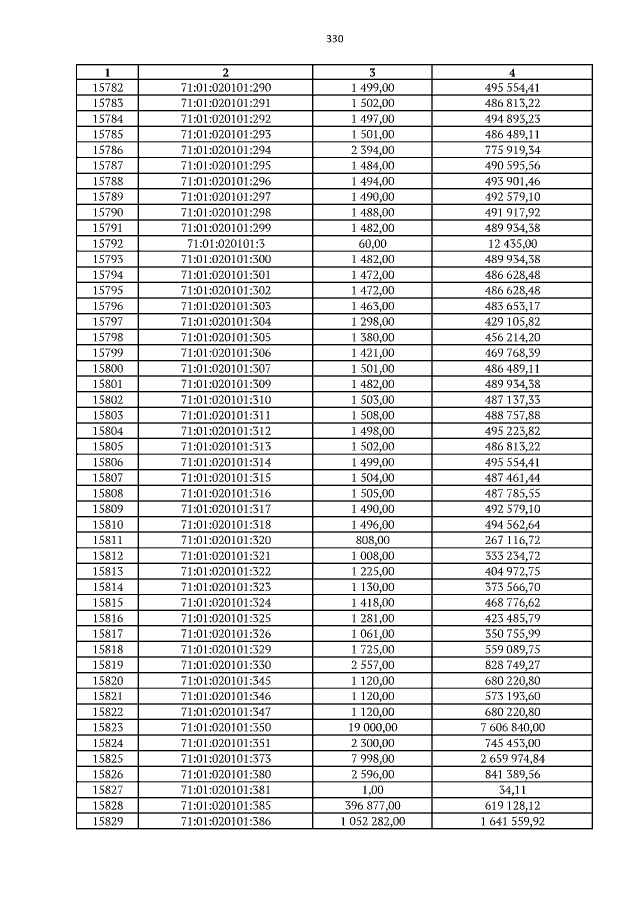 330

| 1 | 2 | 3 | 4 |
|---|---|---|---|
| 15782 | 71:01:020101:290 | 1 499,00 | 495 554,41 |
| 15783 | 71:01:020101:291 | 1 502,00 | 486 813,22 |
| 15784 | 71:01:020101:292 | 1 497,00 | 494 893,23 |
| 15785 | 71:01:020101:293 | 1 501,00 | 486 489,11 |
| 15786 | 71:01:020101:294 | 2 394,00 | 775 919,34 |
| 15787 | 71:01:020101:295 | 1 484,00 | 490 595,56 |
| 15788 | 71:01:020101:296 | 1 494,00 | 493 901,46 |
| 15789 | 71:01:020101:297 | 1 490,00 | 492 579,10 |
| 15790 | 71:01:020101:298 | 1 488,00 | 491 917,92 |
| 15791 | 71:01:020101:299 | 1 482,00 | 489 934,38 |
| 15792 | 71:01:020101:3 | 60,00 | 12 435,00 |
| 15793 | 71:01:020101:300 | 1 482,00 | 489 934,38 |
| 15794 | 71:01:020101:301 | 1 472,00 | 486 628,48 |
| 15795 | 71:01:020101:302 | 1 472,00 | 486 628,48 |
| 15796 | 71:01:020101:303 | 1 463,00 | 483 653,17 |
| 15797 | 71:01:020101:304 | 1 298,00 | 429 105,82 |
| 15798 | 71:01:020101:305 | 1 380,00 | 456 214,20 |
| 15799 | 71:01:020101:306 | 1 421,00 | 469 768,39 |
| 15800 | 71:01:020101:307 | 1 501,00 | 486 489,11 |
| 15801 | 71:01:020101:309 | 1 482,00 | 489 934,38 |
| 15802 | 71:01:020101:310 | 1 503,00 | 487 137,33 |
| 15803 | 71:01:020101:311 | 1 508,00 | 488 757,88 |
| 15804 | 71:01:020101:312 | 1 498,00 | 495 223,82 |
| 15805 | 71:01:020101:313 | 1 502,00 | 486 813,22 |
| 15806 | 71:01:020101:314 | 1 499,00 | 495 554,41 |
| 15807 | 71:01:020101:315 | 1 504,00 | 487 461,44 |
| 15808 | 71:01:020101:316 | 1 505,00 | 487 785,55 |
| 15809 | 71:01:020101:317 | 1 490,00 | 492 579,10 |
| 15810 | 71:01:020101:318 | 1 496,00 | 494 562,64 |
| 15811 | 71:01:020101:320 | 808,00 | 267 116,72 |
| 15812 | 71:01:020101:321 | 1 008,00 | 333 234,72 |
| 15813 | 71:01:020101:322 | 1 225,00 | 404 972,75 |
| 15814 | 71:01:020101:323 | 1 130,00 | 373 566,70 |
| 15815 | 71:01:020101:324 | 1 418,00 | 468 776,62 |
| 15816 | 71:01:020101:325 | 1 281,00 | 423 485,79 |
| 15817 | 71:01:020101:326 | 1 061,00 | 350 755,99 |
| 15818 | 71:01:020101:329 | 1 725,00 | 559 089,75 |
| 15819 | 71:01:020101:330 | 2 557,00 | 828 749,27 |
| 15820 | 71:01:020101:345 | 1 120,00 | 680 220,80 |
| 15821 | 71:01:020101:346 | 1 120,00 | 573 193,60 |
| 15822 | 71:01:020101:347 | 1 120,00 | 680 220,80 |
| 15823 | 71:01:020101:350 | 19 000,00 | 7 606 840,00 |
| 15824 | 71:01:020101:351 | 2 300,00 | 745 453,00 |
| 15825 | 71:01:020101:373 | 7 998,00 | 2 659 974,84 |
| 15826 | 71:01:020101:380 | 2 596,00 | 841 389,56 |
| 15827 | 71:01:020101:381 | 1,00 | 34,11 |
| 15828 | 71:01:020101:385 | 396 877,00 | 619 128,12 |
| 15829 | 71:01:020101:386 | 1 052 282,00 | 1 641 559,92 |